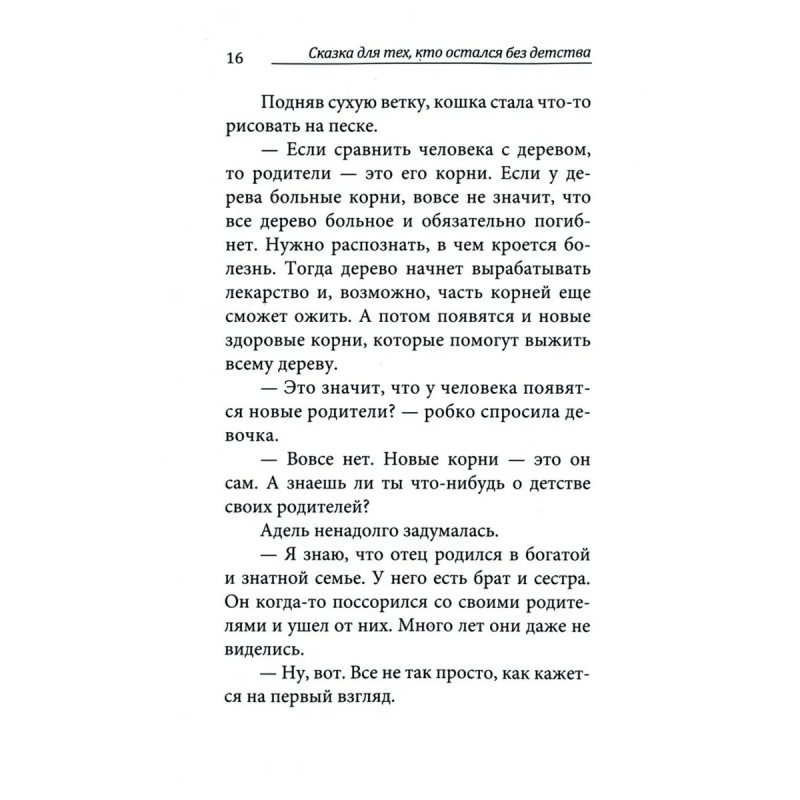 16 Сказка для тех, кто остался без детства

Подняв сухую ветку, кошка стала что-то рисовать на песке.

— Если сравнить человека с деревом, то родители — это его корни. Если у дерева больные корни, вовсе не значит, что все дерево больное и обязательно погибнет. Нужно распознать, в чем кроется болезнь. Тогда дерево начнет вырабатывать лекарство и, возможно, часть корней еще сможет ожить. А потом появятся и новые здоровые корни, которые помогут выжить всему дереву.

— Это значит, что у человека появятся новые родители? — робко спросила девочка.

— Вовсе нет. Новые корни — это он сам. А знаешь ли ты что-нибудь о детстве своих родителей?

Адель ненадолго задумалась.

— Я знаю, что отец родился в богатой и знатной семье. У него есть брат и сестра. Он когда-то поссорился со своими родителями и ушел от них. Много лет они даже не виделись.

— Ну, вот. Все не так просто, как кажется на первый взгляд.